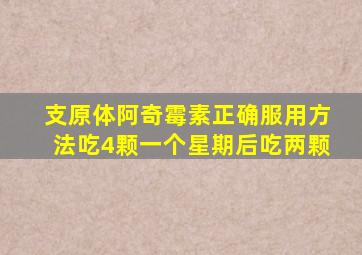 支原体阿奇霉素正确服用方法吃4颗一个星期后吃两颗